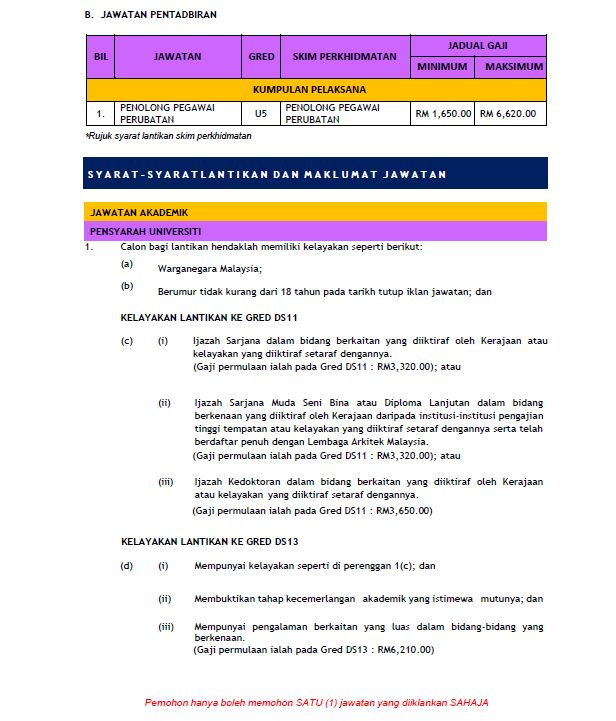 B. JAWATAN PENTADBIRAN

| BIL | JAWATAN | GRED | SKIM PERKHIDMATAN | JADUAL GAJI MINIMUM | JADUAL GAJI MAKSIMUM |
|---|---|---|---|---|---|
| KUMPULAN PELAKSANA | | | | | |
| 1. | PENOLONG PEGAWAI PERUBATAN | U5 | PENOLONG PEGAWAI PERUBATAN | RM 1,650.00 | RM 6,620.00 |

*Rujuk syarat lantikan skim perkhidmatan

SYARAT-SYARATLANTIKAN DAN MAKLUMAT JAWATAN

JAWATAN AKADEMIK

PENSYARAH UNIVERSITI

1. Calon bagi lantikan hendaklah memiliki kelayakan seperti berikut:

(a) Warganegara Malaysia;

(b) Berumur tidak kurang dari 18 tahun pada tarikh tutup iklan jawatan; dan

KELAYAKAN LANTIKAN KE GRED DS11

(c) (i) Ijazah Sarjana dalam bidang berkaitan yang diiktiraf oleh Kerajaan atau kelayakan yang diiktiraf setaraf dengannya.
(Gaji permulaan ialah pada Gred DS11 : RM3,320.00); atau

(ii) Ijazah Sarjana Muda Seni Bina atau Diploma Lanjutan dalam bidang berkenaan yang diiktiraf oleh Kerajaan daripada institusi-institusi pengajian tinggi tempatan atau kelayakan yang diiktiraf setaraf dengannya serta telah berdaftar penuh dengan Lembaga Arkitek Malaysia.
(Gaji permulaan ialah pada Gred DS11 : RM3,320.00); atau

(iii) Ijazah Kedoktoran dalam bidang berkaitan yang diiktiraf oleh Kerajaan atau kelayakan yang diiktiraf setaraf dengannya.
(Gaji permulaan ialah pada Gred DS11 : RM3,650.00)

KELAYAKAN LANTIKAN KE GRED DS13

(d) (i) Mempunyai kelayakan seperti di perenggan 1(c); dan

(ii) Membuktikan tahap kecemerlangan akademik yang istimewa mutunya; dan

(iii) Mempunyai pengalaman berkaitan yang luas dalam bidang-bidang yang berkenaan.
(Gaji permulaan ialah pada Gred DS13 : RM6,210.00)

Pemohon hanya boleh memohon SATU (1) jawatan yang diiklankan SAHAJA